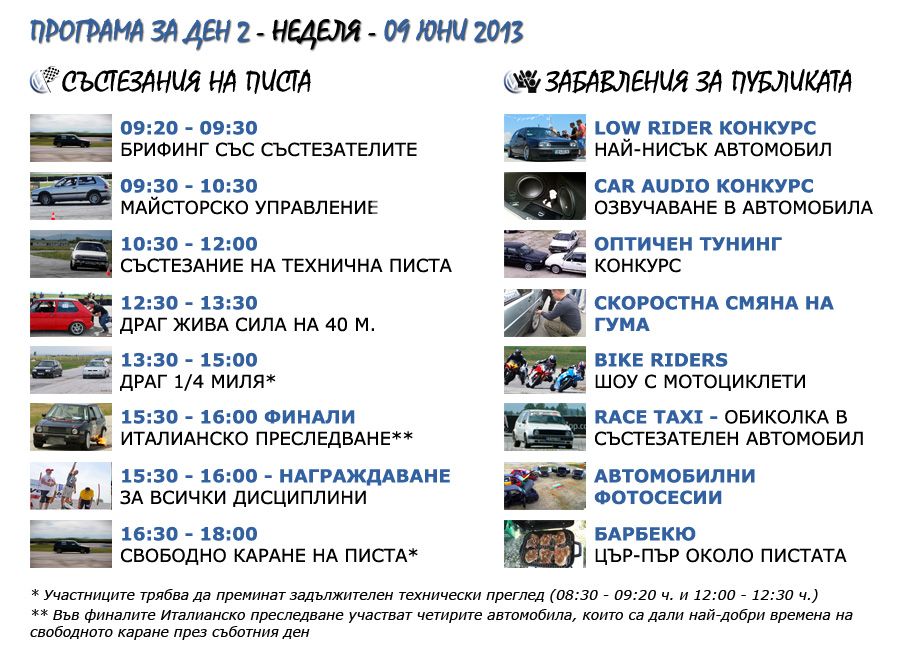 ПРОГРАМА ЗА ДЕН 2 - НЕДЕЛЯ - 09 ЮНИ 2013

СЪСТЕЗАНИЯ НА ПИСТА

09:20 - 09:30
БРИФИНГ СЪС СЪСТЕЗАТЕЛИТЕ

09:30 - 10:30
МАЙСТОРСКО УПРАВЛЕНИЕ

10:30 - 12:00
СЪСТЕЗАНИЕ НА ТЕХНИЧНА ПИСТА

12:30 - 13:30
ДРАГ ЖИВА СИЛА НА 40 М.

13:30 - 15:00
ДРАГ 1/4 МИЛЯ*

15:30 - 16:00 ФИНАЛИ
ИТАЛИАНСКО ПРЕСЛЕДВАНЕ**

15:30 - 16:00 - НАГРАЖДАВАНЕ
ЗА ВСИЧКИ ДИСЦИПЛИНИ

16:30 - 18:00
СВОБОДНО КАРАНЕ НА ПИСТА*

ЗАБАВЛЕНИЯ ЗА ПУБЛИКАТА

LOW RIDER КОНКУРС
НАЙ-НИСЪК АВТОМОБИЛ

CAR AUDIO КОНКУРС
ОЗВУЧАВАНЕ В АВТОМОБИЛА

ОПТИЧЕН ТУНИНГ
КОНКУРС

СКОРОСТНА СМЯНА НА ГУМА

BIKE RIDERS
ШОУ С МОТОЦИКЛЕТИ

RACE TAXI - ОБИКОЛКА В СЪСТЕЗАТЕЛЕН АВТОМОБИЛ

АВТОМОБИЛНИ ФОТОСЕСИИ

БАРБЕКЮ
ЦЪР-ПЪР ОКОЛО ПИСТАТА

* Участниците трябва да преминат задължителен технически преглед (08:30 - 09:20 ч. и 12:00 - 12:30 ч.)
** Във финалите Италианско преследване участват четирите автомобила, които са дали най-добри времена на свободното каране през съботния ден